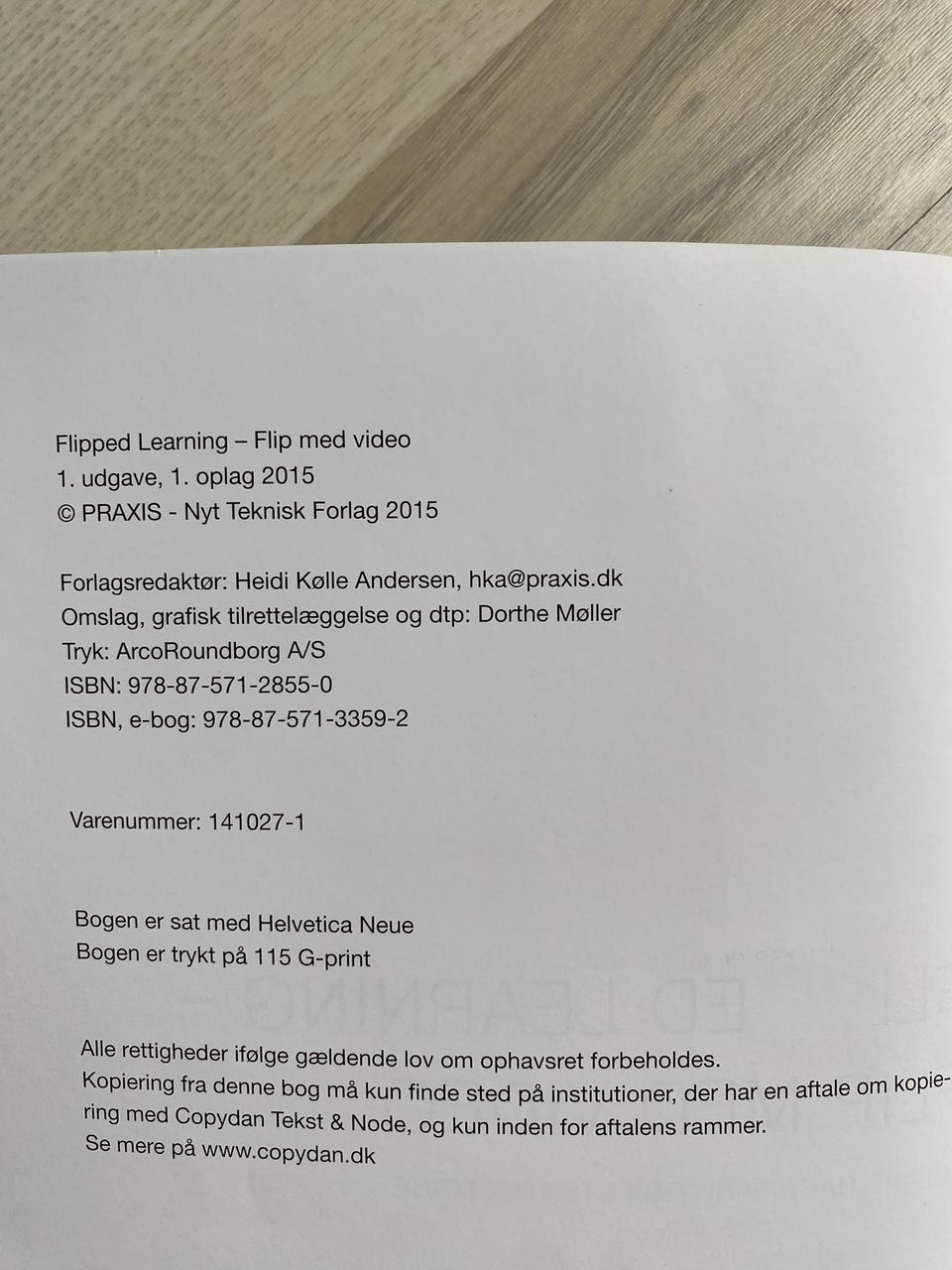 Flipped Learning – Flip med video
1. udgave, 1. oplag 2015
© PRAXIS - Nyt Teknisk Forlag 2015

Forlagsredaktør: Heidi Kølle Andersen, hka@praxis.dk
Omslag, grafisk tilrettelæggelse og dtp: Dorthe Møller
Tryk: ArcoRoundborg A/S
ISBN: 978-87-571-2855-0
ISBN, e-bog: 978-87-571-3359-2

Varenummer: 141027-1

Bogen er sat med Helvetica Neue
Bogen er trykt på 115 G-print

Alle rettigheder ifølge gældende lov om ophavsret forbeholdes.
Kopiering fra denne bog må kun finde sted på institutioner, der har en aftale om kopiering med Copydan Tekst & Node, og kun inden for aftalens rammer.
Se mere på www.copydan.dk